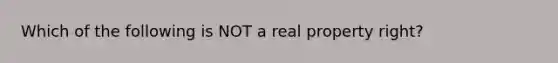 Which of the following is NOT a real property right?